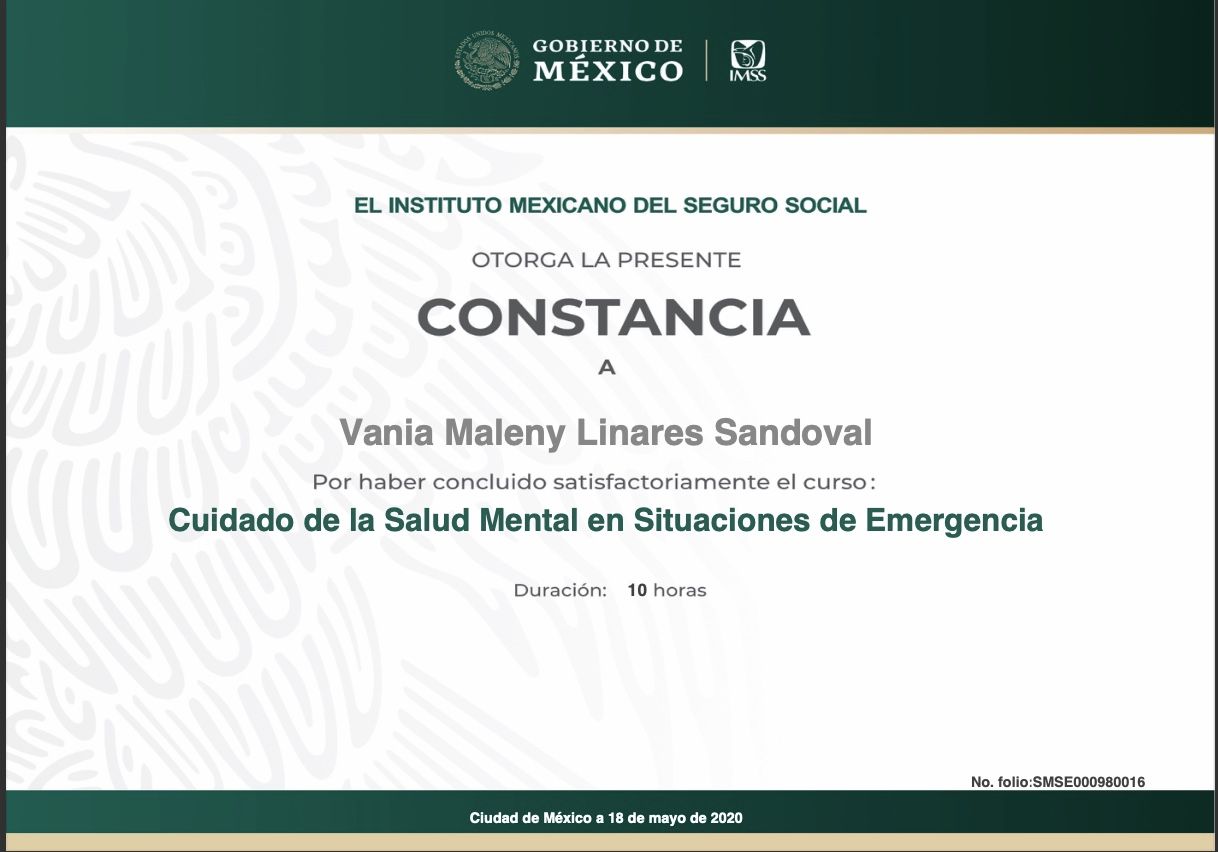 GOBIERNO DE MÉXICO

IMSS

EL INSTITUTO MEXICANO DEL SEGURO SOCIAL

OTORGA LA PRESENTE

CONSTANCIA

A

Vania Maleny Linares Sandoval

Por haber concluido satisfactoriamente el curso:

Cuidado de la Salud Mental en Situaciones de Emergencia

Duración: 10 horas

No. folio:SMSE000980016

Ciudad de México a 18 de mayo de 2020